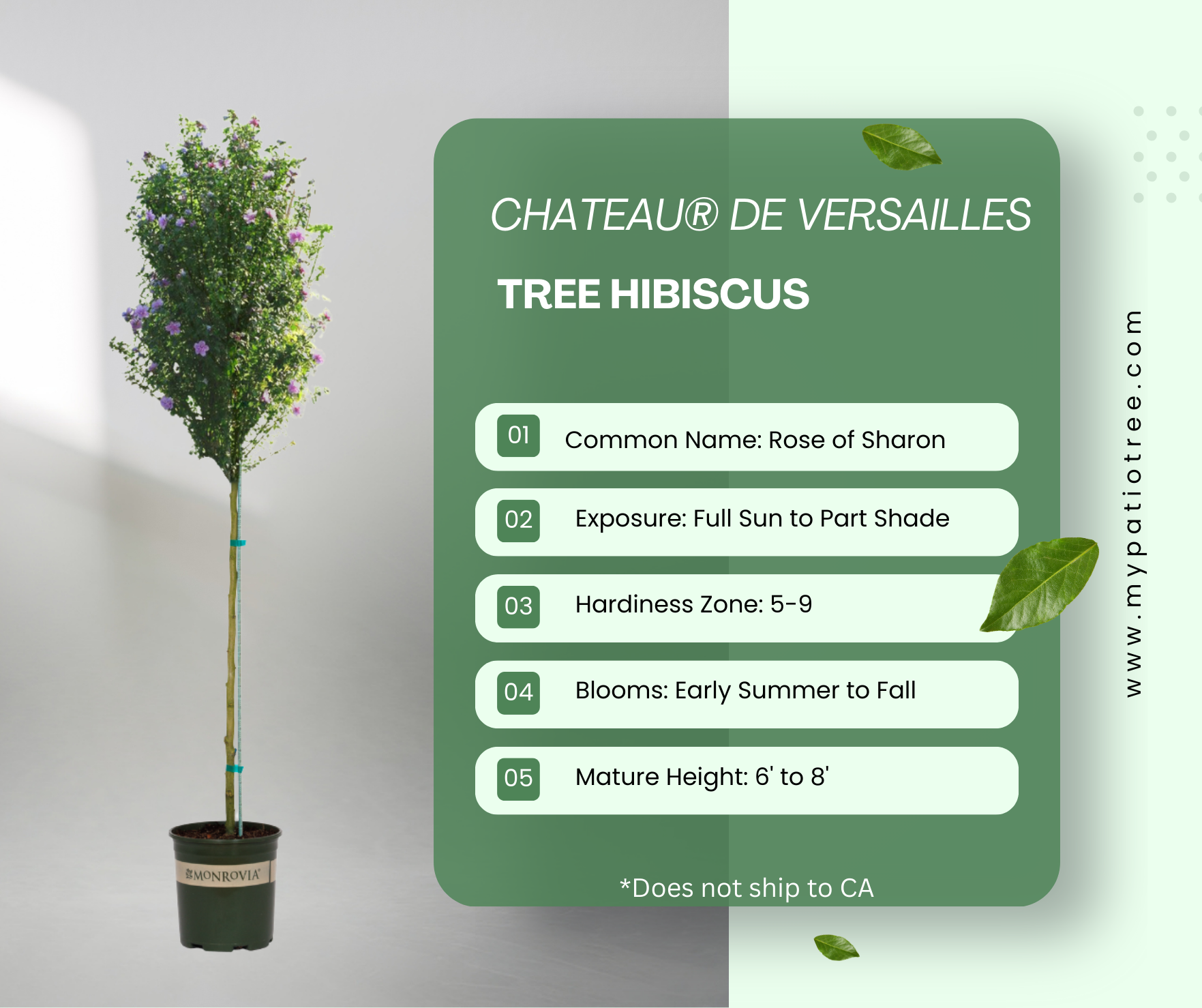 MONROVIA

CHATEAU® DE VERSAILLES

TREE HIBISCUS

01 Common Name: Rose of Sharon

02 Exposure: Full Sun to Part Shade

03 Hardiness Zone: 5-9

04 Blooms: Early Summer to Fall

05 Mature Height: 6' to 8'

*Does not ship to CA

www.mypatiotree.com